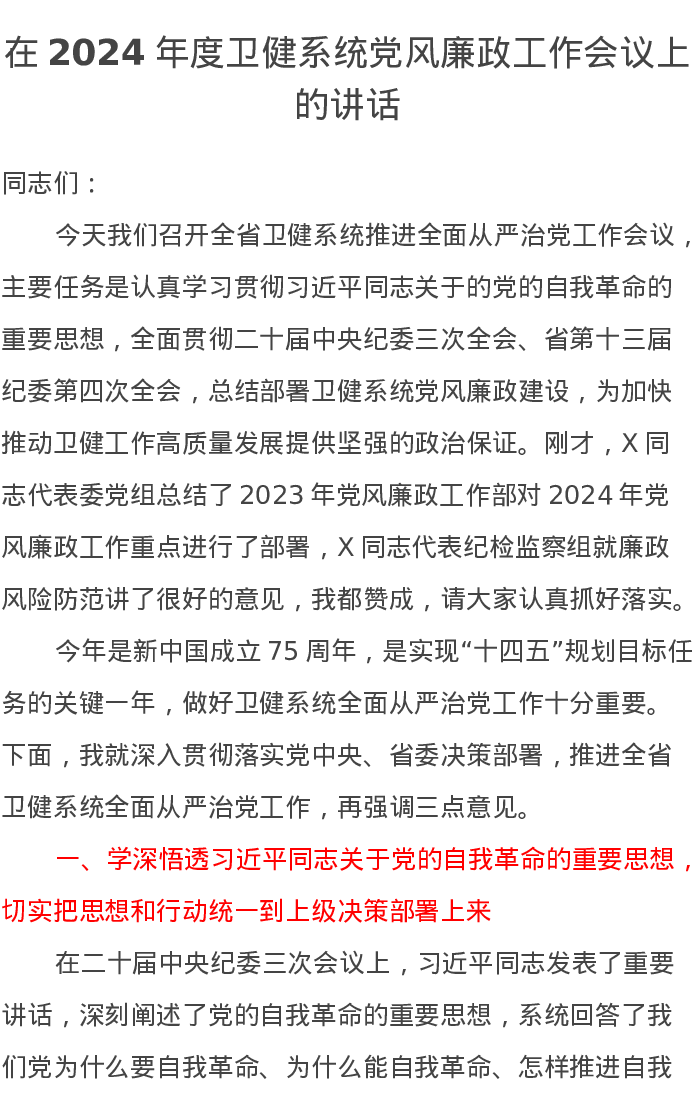 在 2024 年度卫健系统党风廉政工作会议上的讲话

同志们：

今天我们召开全省卫健系统推进全面从严治党工作会议，主要任务是认真学习贯彻习近平同志关于的党的自我革命的重要思想，全面贯彻二十届中央纪委三次全会、省第十三届纪委第四次全会，总结部署卫健系统党风廉政建设，为加快推动卫健工作高质量发展提供坚强的政治保证。刚才，X 同志代表委党组总结了 2023 年党风廉政工作部对 2024 年党风廉政工作重点进行了部署，X 同志代表纪检监察组就廉政风险防范讲了很好的意见，我都赞成，请大家认真抓好落实。

今年是新中国成立 75 周年，是实现“十四五”规划目标任务的关键一年，做好卫健系统全面从严治党工作十分重要。下面，我就深入贯彻落实党中央、省委决策部署，推进全省卫健系统全面从严治党工作，再强调三点意见。

一、学深悟透习近平同志关于党的自我革命的重要思想，切实把思想和行动统一到上级决策部署上来

在二十届中央纪委三次会议上，习近平同志发表了重要讲话，深刻阐述了党的自我革命的重要思想，系统回答了我们党为什么要自我革命、为什么能自我革命、怎样推进自我